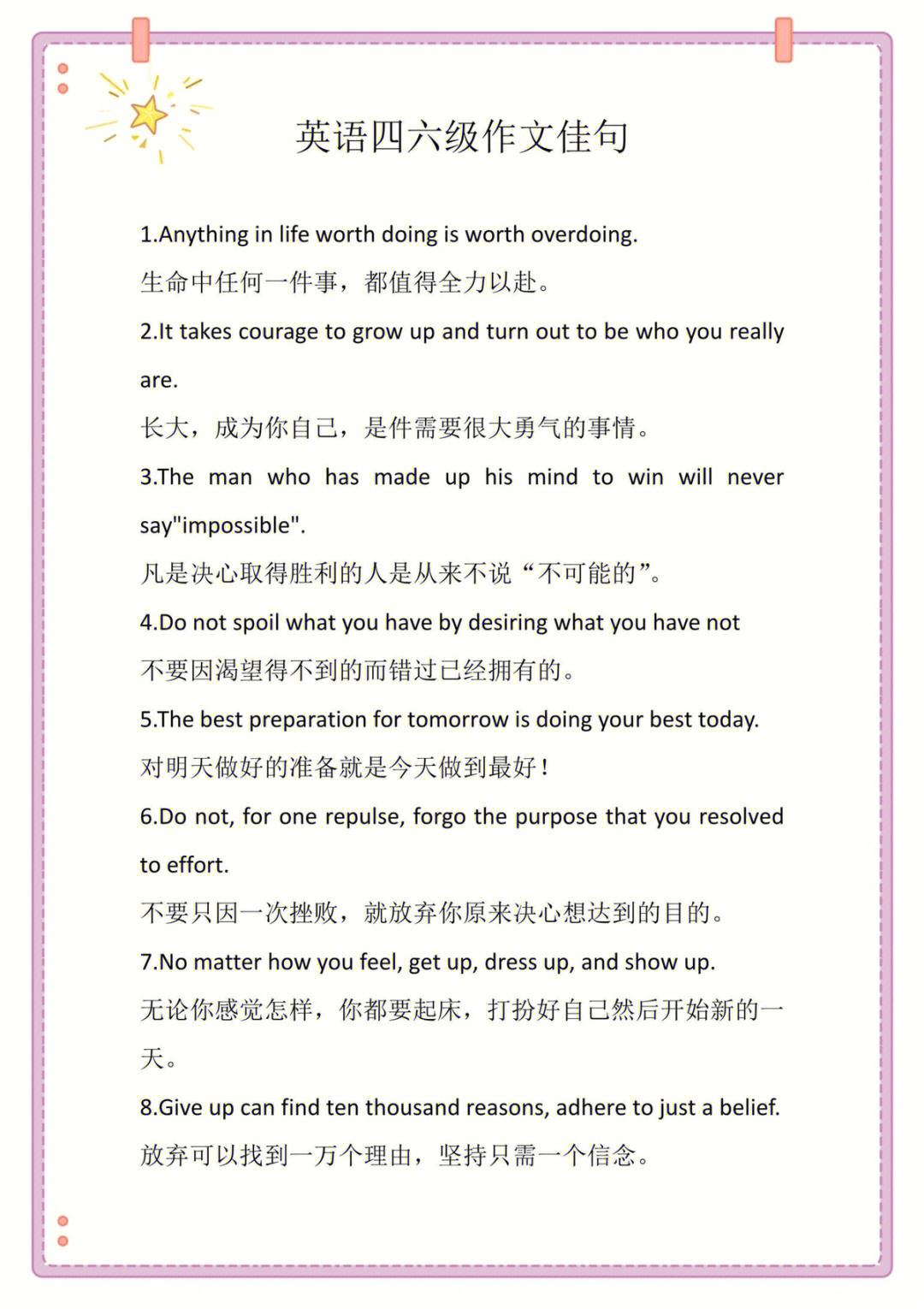 英语四六级作文佳句

1.Anything in life worth doing is worth overdoing.
生命中任何一件事，都值得全力以赴。

2.It takes courage to grow up and turn out to be who you really are.
长大，成为你自己，是件需要很大勇气的事情。

3.The man who has made up his mind to win will never say"impossible".
凡是决心取得胜利的人是从来不说“不可能的”。

4.Do not spoil what you have by desiring what you have not
不要因渴望得不到的而错过已经拥有的。

5.The best preparation for tomorrow is doing your best today.
对明天做好的准备就是今天做到最好！

6.Do not, for one repulse, forgo the purpose that you resolved to effort.
不要只因一次挫败，就放弃你原来决心想达到的目的。

7.No matter how you feel, get up, dress up, and show up.
无论你感觉怎样，你都要起床，打扮好自己然后开始新的一天。

8.Give up can find ten thousand reasons, adhere to just a belief.
放弃可以找到一万个理由，坚持只需一个信念。